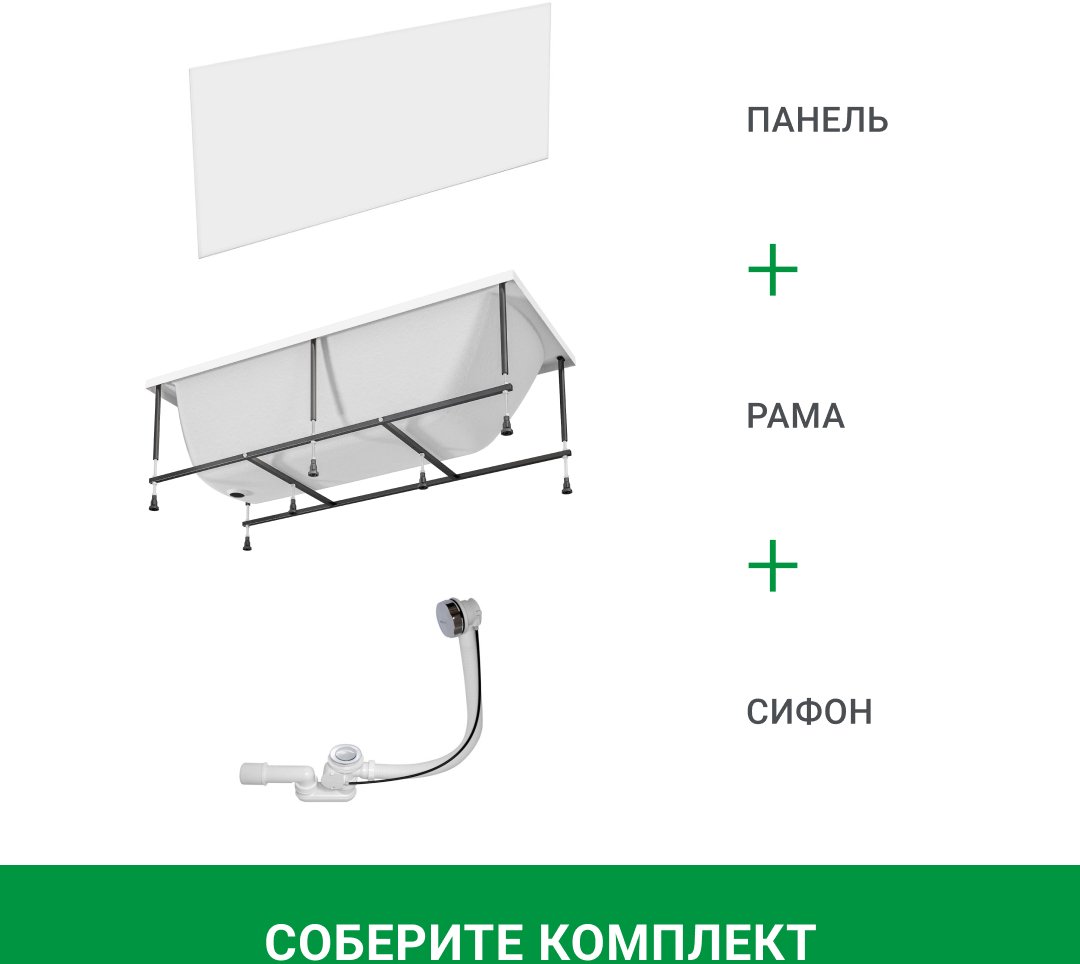 ПАНЕЛЬ

+

РАМА

+

СИФОН

СОБЕРИТЕ КОМПЛЕКТ